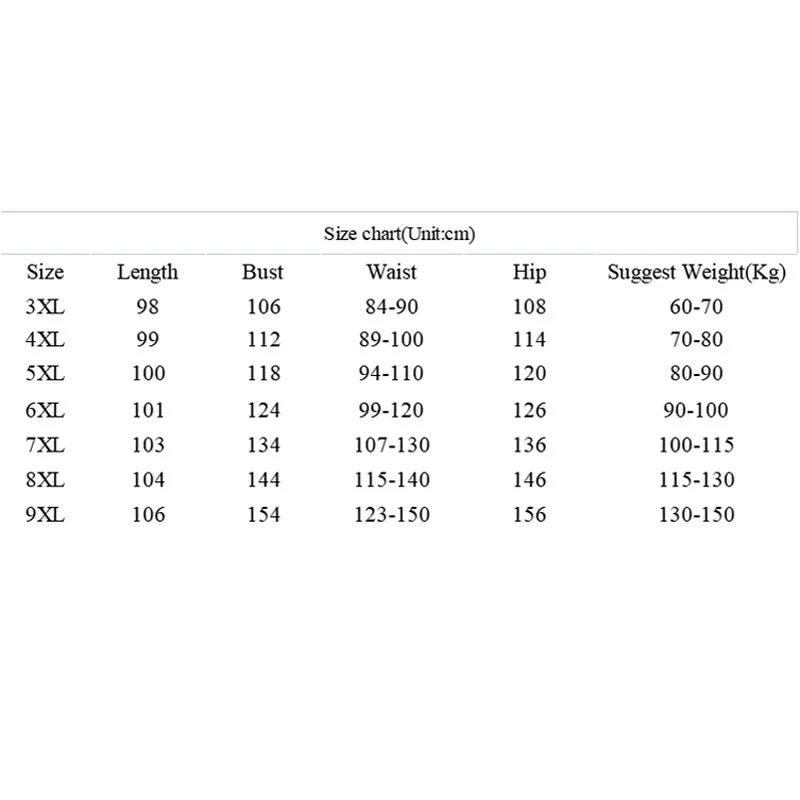 Size chart(Unit:cm)

| Size | Length | Bust | Waist | Hip | Suggest Weight(Kg) |
|---|---|---|---|---|---|
| 3XL | 98 | 106 | 84-90 | 108 | 60-70 |
| 4XL | 99 | 112 | 89-100 | 114 | 70-80 |
| 5XL | 100 | 118 | 94-110 | 120 | 80-90 |
| 6XL | 101 | 124 | 99-120 | 126 | 90-100 |
| 7XL | 103 | 134 | 107-130 | 136 | 100-115 |
| 8XL | 104 | 144 | 115-140 | 146 | 115-130 |
| 9XL | 106 | 154 | 123-150 | 156 | 130-150 |